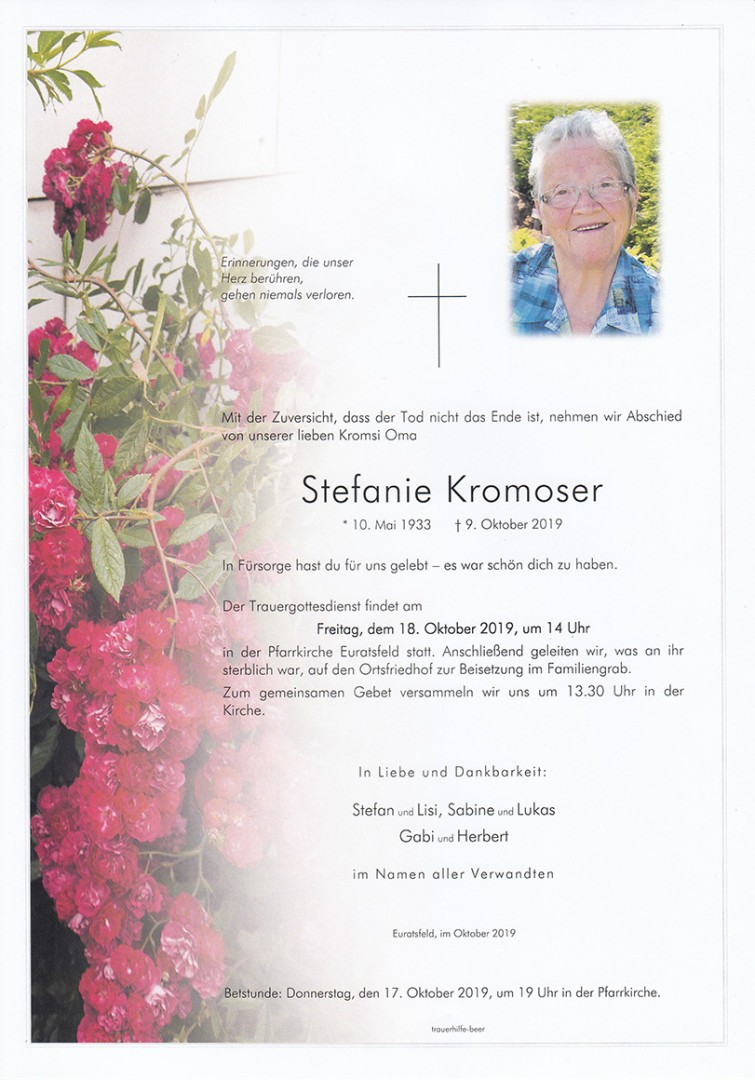 Erinnerungen, die unser Herz berühren, gehen niemals verloren.

Mit der Zuversicht, dass der Tod nicht das Ende ist, nehmen wir Abschied von unserer lieben Kromsi Oma

Stefanie Kromoser

* 10. Mai 1933 † 9. Oktober 2019

In Fürsorge hast du für uns gelebt – es war schön dich zu haben.

Der Trauergottesdienst findet am

Freitag, dem 18. Oktober 2019, um 14 Uhr

in der Pfarrkirche Euratsfeld statt. Anschließend geleiten wir, was an ihr sterblich war, auf den Ortsfriedhof zur Beisetzung im Familiengrab.

Zum gemeinsamen Gebet versammeln wir uns um 13.30 Uhr in der Kirche.

In Liebe und Dankbarkeit:

Stefan und Lisi, Sabine und Lukas

Gabi und Herbert

im Namen aller Verwandten

Euratsfeld, im Oktober 2019

Betstunde: Donnerstag, den 17. Oktober 2019, um 19 Uhr in der Pfarrkirche.

trauerhilfe-beer